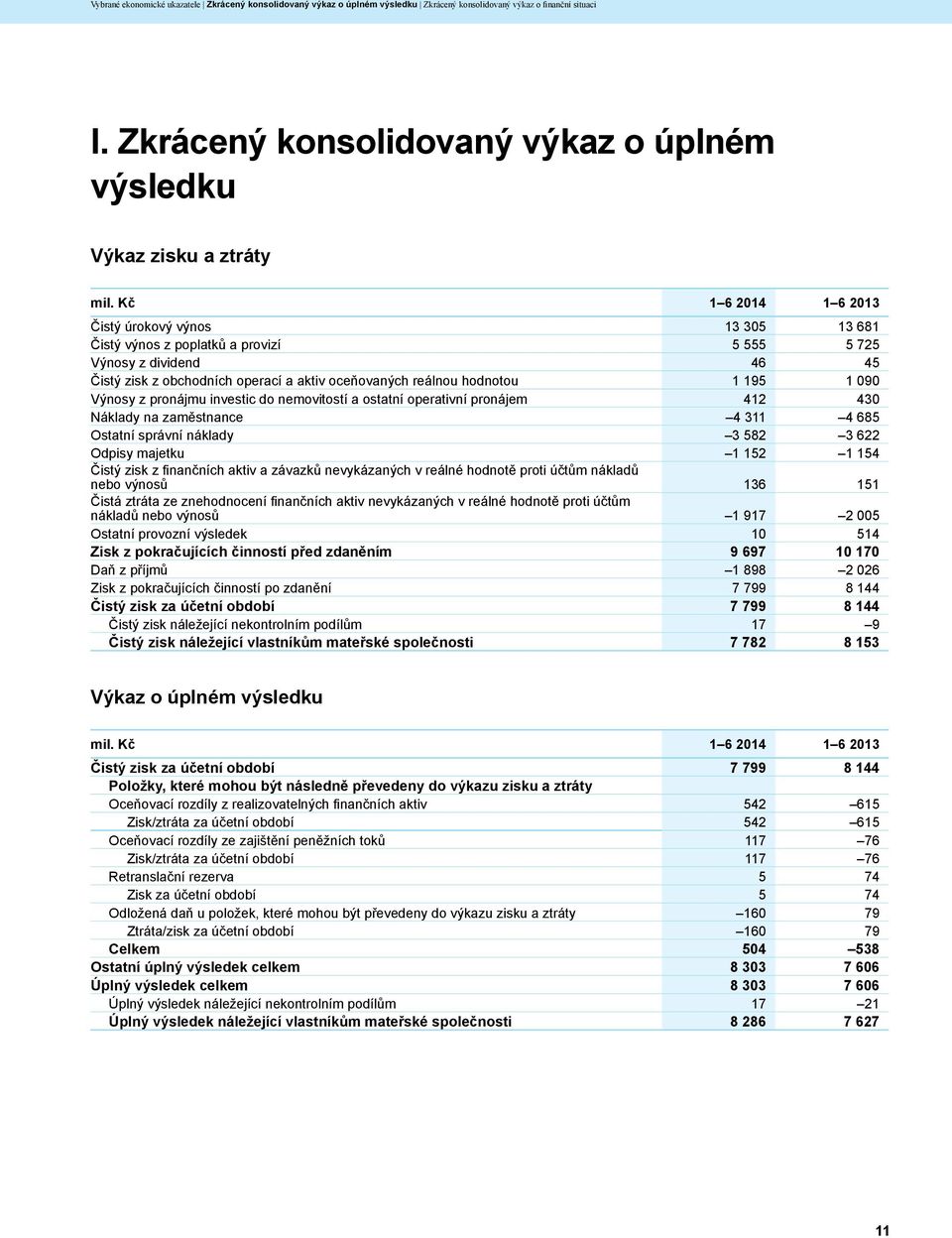 Vybrané ekonomické ukazatele | Zkrácený konsolidovaný výkaz o úplném výsledku | Zkrácený konsolidovaný výkaz o finanční situaci

I. Zkrácený konsolidovaný výkaz o úplném výsledku

Výkaz zisku a ztráty

| mil. Kč | 1–6 2014 | 1–6 2013 |
|---|---|---|
| Čistý úrokový výnos | 13 305 | 13 681 |
| Čistý výnos z poplatků a provizí | 5 555 | 5 725 |
| Výnosy z dividend | 46 | 45 |
| Čistý zisk z obchodních operací a aktiv oceňovaných reálnou hodnotou | 1 195 | 1 090 |
| Výnosy z pronájmu investic do nemovitostí a ostatní operativní pronájem | 412 | 430 |
| Náklady na zaměstnance | –4 311 | –4 685 |
| Ostatní správní náklady | –3 582 | –3 622 |
| Odpisy majetku | –1 152 | –1 154 |
| Čistý zisk z finančních aktiv a závazků nevykázaných v reálné hodnotě proti účtům nákladů nebo výnosů | 136 | 151 |
| Čistá ztráta ze znehodnocení finančních aktiv nevykázaných v reálné hodnotě proti účtům nákladů nebo výnosů | –1 917 | –2 005 |
| Ostatní provozní výsledek | 10 | 514 |
| Zisk z pokračujících činností před zdaněním | 9 697 | 10 170 |
| Daň z příjmů | –1 898 | –2 026 |
| Zisk z pokračujících činností po zdanění | 7 799 | 8 144 |
| Čistý zisk za účetní období | 7 799 | 8 144 |
| Čistý zisk náležející nekontrolním podílům | 17 | –9 |
| Čistý zisk náležející vlastníkům mateřské společnosti | 7 782 | 8 153 |

Výkaz o úplném výsledku

| mil. Kč | 1–6 2014 | 1–6 2013 |
|---|---|---|
| Čistý zisk za účetní období | 7 799 | 8 144 |
| Položky, které mohou být následně převedeny do výkazu zisku a ztráty | | |
| Oceňovací rozdíly z realizovatelných finančních aktiv | 542 | –615 |
| Zisk/ztráta za účetní období | 542 | –615 |
| Oceňovací rozdíly ze zajištění peněžních toků | 117 | –76 |
| Zisk/ztráta za účetní období | 117 | –76 |
| Retranslační rezerva | 5 | 74 |
| Zisk za účetní období | 5 | 74 |
| Odložená daň u položek, které mohou být převedeny do výkazu zisku a ztráty | –160 | 79 |
| Ztráta/zisk za účetní období | –160 | 79 |
| Celkem | 504 | –538 |
| Ostatní úplný výsledek celkem | 8 303 | 7 606 |
| Úplný výsledek celkem | 8 303 | 7 606 |
| Úplný výsledek náležející nekontrolním podílům | 17 | –21 |
| Úplný výsledek náležející vlastníkům mateřské společnosti | 8 286 | 7 627 |

11